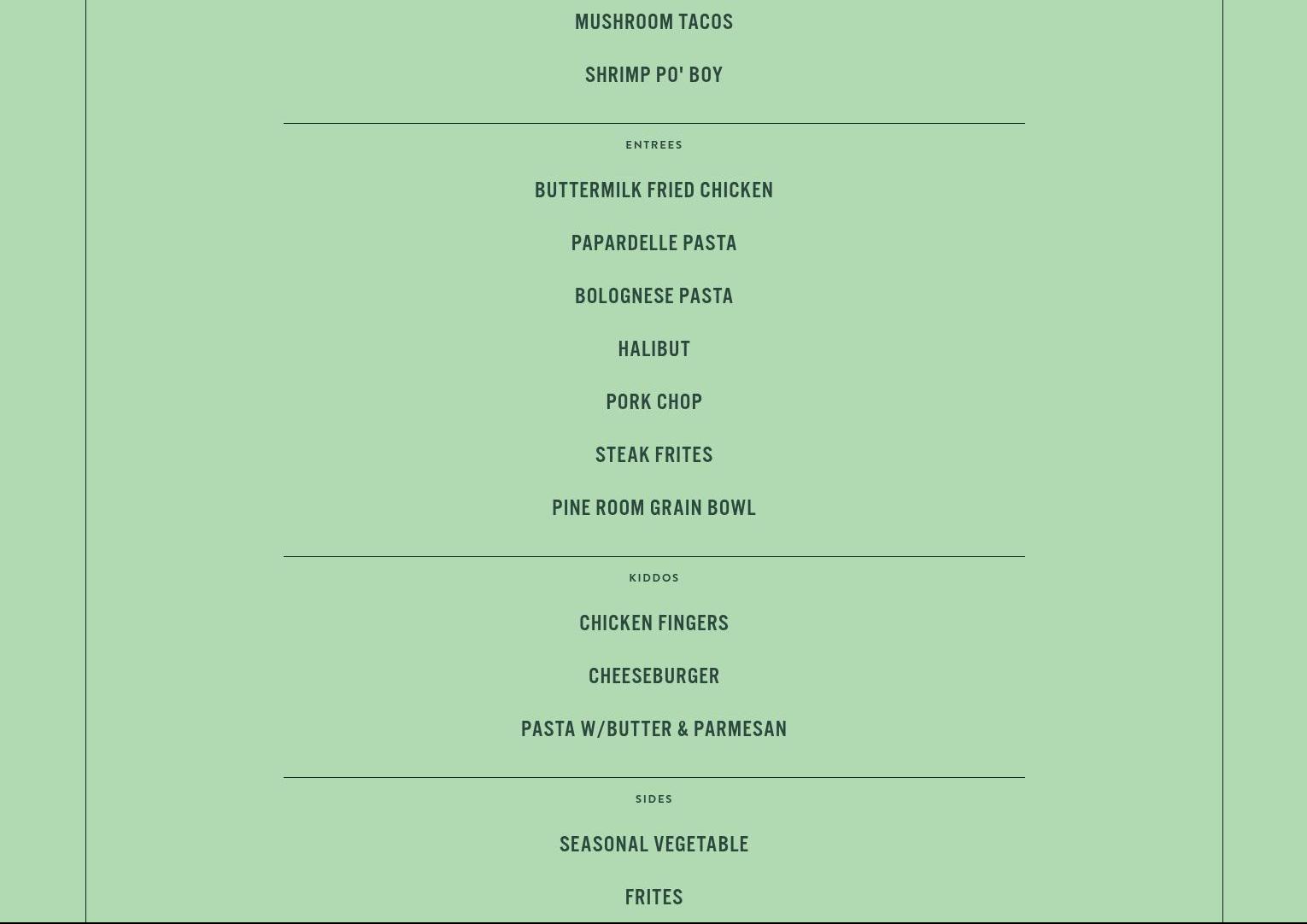 MUSHROOM TACOS

SHRIMP PO' BOY

ENTREES

BUTTERMILK FRIED CHICKEN

PAPARDELLE PASTA

BOLOGNESE PASTA

HALIBUT

PORK CHOP

STEAK FRITES

PINE ROOM GRAIN BOWL

KIDDOS

CHICKEN FINGERS

CHEESEBURGER

PASTA W/BUTTER & PARMESAN

SIDES

SEASONAL VEGETABLE

FRITES